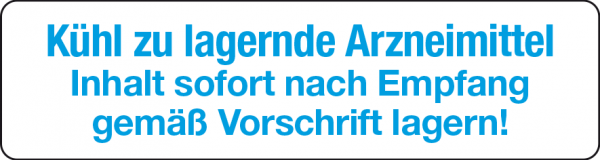 Kühl zu lagernde Arzneimittel
Inhalt sofort nach Empfang gemäß Vorschrift lagern!